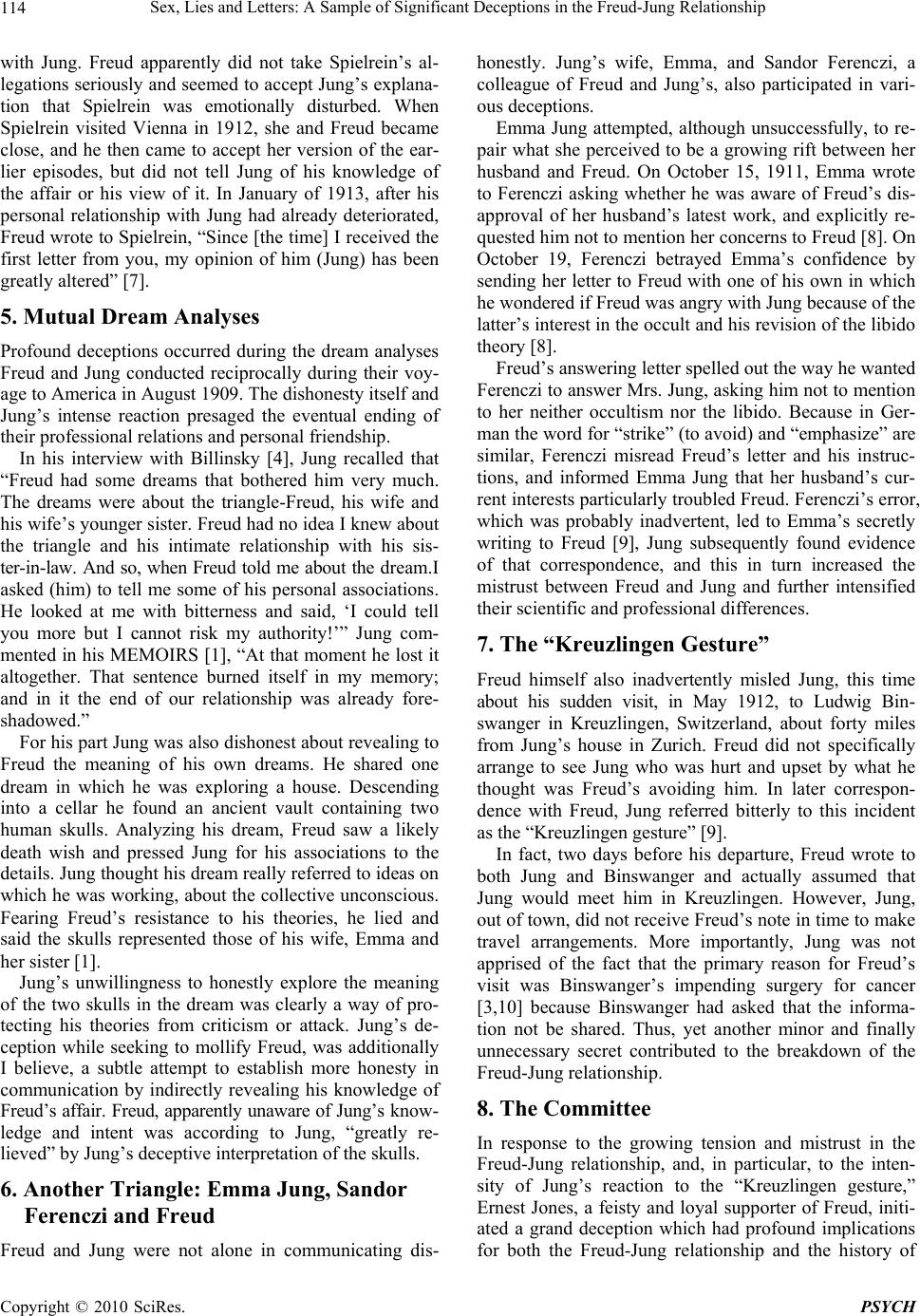 114 Sex, Lies and Letters: A Sample of Significant Deceptions in the Freud-Jung Relationship

with Jung. Freud apparently did not take Spielrein's allegations seriously and seemed to accept Jung's explanation that Spielrein was emotionally disturbed. When Spielrein visited Vienna in 1912, she and Freud became close, and he then came to accept her version of the earlier episodes, but did not tell Jung of his knowledge of the affair or his view of it. In January of 1913, after his personal relationship with Jung had already deteriorated, Freud wrote to Spielrein, "Since [the time] I received the first letter from you, my opinion of him (Jung) has been greatly altered" [7].

5. Mutual Dream Analyses

Profound deceptions occurred during the dream analyses Freud and Jung conducted reciprocally during their voyage to America in August 1909. The dishonesty itself and Jung's intense reaction presaged the eventual ending of their professional relations and personal friendship.

In his interview with Billinsky [4], Jung recalled that "Freud had some dreams that bothered him very much. The dreams were about the triangle-Freud, his wife and his wife's younger sister. Freud had no idea I knew about the triangle and his intimate relationship with his sister-in-law. And so, when Freud told me about the dream.I asked (him) to tell me some of his personal associations. He looked at me with bitterness and said, 'I could tell you more but I cannot risk my authority!'" Jung commented in his MEMOIRS [1], "At that moment he lost it altogether. That sentence burned itself in my memory; and in it the end of our relationship was already foreshadowed."

For his part Jung was also dishonest about revealing to Freud the meaning of his own dreams. He shared one dream in which he was exploring a house. Descending into a cellar he found an ancient vault containing two human skulls. Analyzing his dream, Freud saw a likely death wish and pressed Jung for his associations to the details. Jung thought his dream really referred to ideas on which he was working, about the collective unconscious. Fearing Freud's resistance to his theories, he lied and said the skulls represented those of his wife, Emma and her sister [1].

Jung's unwillingness to honestly explore the meaning of the two skulls in the dream was clearly a way of protecting his theories from criticism or attack. Jung's deception while seeking to mollify Freud, was additionally I believe, a subtle attempt to establish more honesty in communication by indirectly revealing his knowledge of Freud's affair. Freud, apparently unaware of Jung's knowledge and intent was according to Jung, "greatly relieved" by Jung's deceptive interpretation of the skulls.

6. Another Triangle: Emma Jung, Sandor Ferenczi and Freud

Freud and Jung were not alone in communicating dishonestly. Jung's wife, Emma, and Sandor Ferenczi, a colleague of Freud and Jung's, also participated in various deceptions.

Emma Jung attempted, although unsuccessfully, to repair what she perceived to be a growing rift between her husband and Freud. On October 15, 1911, Emma wrote to Ferenczi asking whether he was aware of Freud's disapproval of her husband's latest work, and explicitly requested him not to mention her concerns to Freud [8]. On October 19, Ferenczi betrayed Emma's confidence by sending her letter to Freud with one of his own in which he wondered if Freud was angry with Jung because of the latter's interest in the occult and his revision of the libido theory [8].

Freud's answering letter spelled out the way he wanted Ferenczi to answer Mrs. Jung, asking him not to mention to her neither occultism nor the libido. Because in German the word for "strike" (to avoid) and "emphasize" are similar, Ferenczi misread Freud's letter and his instructions, and informed Emma Jung that her husband's current interests particularly troubled Freud. Ferenczi's error, which was probably inadvertent, led to Emma's secretly writing to Freud [9], Jung subsequently found evidence of that correspondence, and this in turn increased the mistrust between Freud and Jung and further intensified their scientific and professional differences.

7. The "Kreuzlingen Gesture"

Freud himself also inadvertently misled Jung, this time about his sudden visit, in May 1912, to Ludwig Binswanger in Kreuzlingen, Switzerland, about forty miles from Jung's house in Zurich. Freud did not specifically arrange to see Jung who was hurt and upset by what he thought was Freud's avoiding him. In later correspondence with Freud, Jung referred bitterly to this incident as the "Kreuzlingen gesture" [9].

In fact, two days before his departure, Freud wrote to both Jung and Binswanger and actually assumed that Jung would meet him in Kreuzlingen. However, Jung, out of town, did not receive Freud's note in time to make travel arrangements. More importantly, Jung was not apprised of the fact that the primary reason for Freud's visit was Binswanger's impending surgery for cancer [3,10] because Binswanger had asked that the information not be shared. Thus, yet another minor and finally unnecessary secret contributed to the breakdown of the Freud-Jung relationship.

8. The Committee

In response to the growing tension and mistrust in the Freud-Jung relationship, and, in particular, to the intensity of Jung's reaction to the "Kreuzlingen gesture," Ernest Jones, a feisty and loyal supporter of Freud, initiated a grand deception which had profound implications for both the Freud-Jung relationship and the history of

Copyright © 2010 SciRes. PSYCH